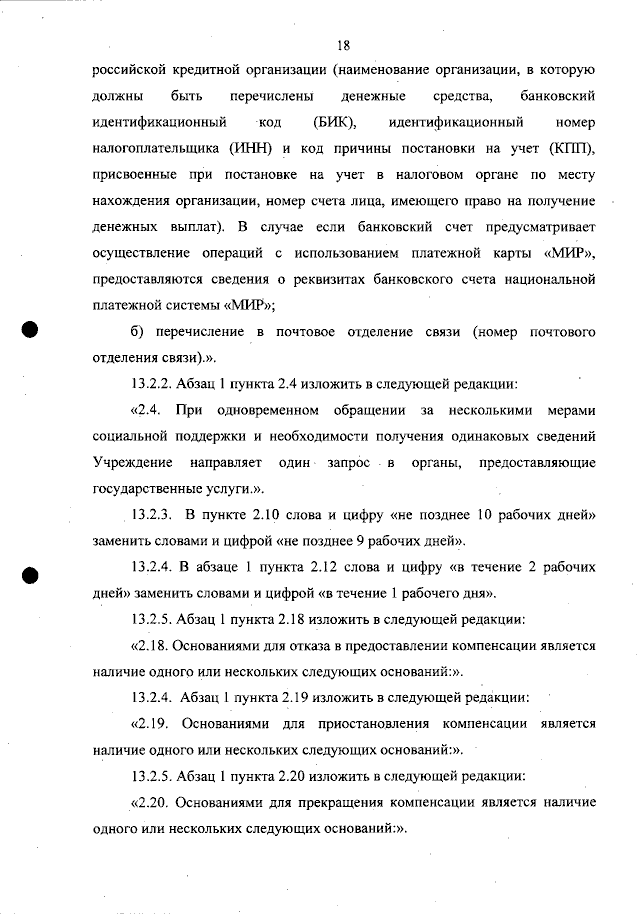 18

российской кредитной организации (наименование организации, в которую должны быть перечислены денежные средства, банковский идентификационный код (БИК), идентификационный номер налогоплательщика (ИНН) и код причины постановки на учет (КПП), присвоенные при постановке на учет в налоговом органе по месту нахождения организации, номер счета лица, имеющего право на получение денежных выплат). В случае если банковский счет предусматривает осуществление операций с использованием платежной карты «МИР», предоставляются сведения о реквизитах банковского счета национальной платежной системы «МИР»;

б) перечисление в почтовое отделение связи (номер почтового отделения связи).».

13.2.2. Абзац 1 пункта 2.4 изложить в следующей редакции:

«2.4. При одновременном обращении за несколькими мерами социальной поддержки и необходимости получения одинаковых сведений Учреждение направляет один запрос в органы, предоставляющие государственные услуги.».

13.2.3. В пункте 2.10 слова и цифру «не позднее 10 рабочих дней» заменить словами и цифрой «не позднее 9 рабочих дней».

13.2.4. В абзаце 1 пункта 2.12 слова и цифру «в течение 2 рабочих дней» заменить словами и цифрой «в течение 1 рабочего дня».

13.2.5. Абзац 1 пункта 2.18 изложить в следующей редакции:

«2.18. Основаниями для отказа в предоставлении компенсации является наличие одного или нескольких следующих оснований:».

13.2.4. Абзац 1 пункта 2.19 изложить в следующей редакции:

«2.19. Основаниями для приостановления компенсации является наличие одного или нескольких следующих оснований:».

13.2.5. Абзац 1 пункта 2.20 изложить в следующей редакции:

«2.20. Основаниями для прекращения компенсации является наличие одного или нескольких следующих оснований:».